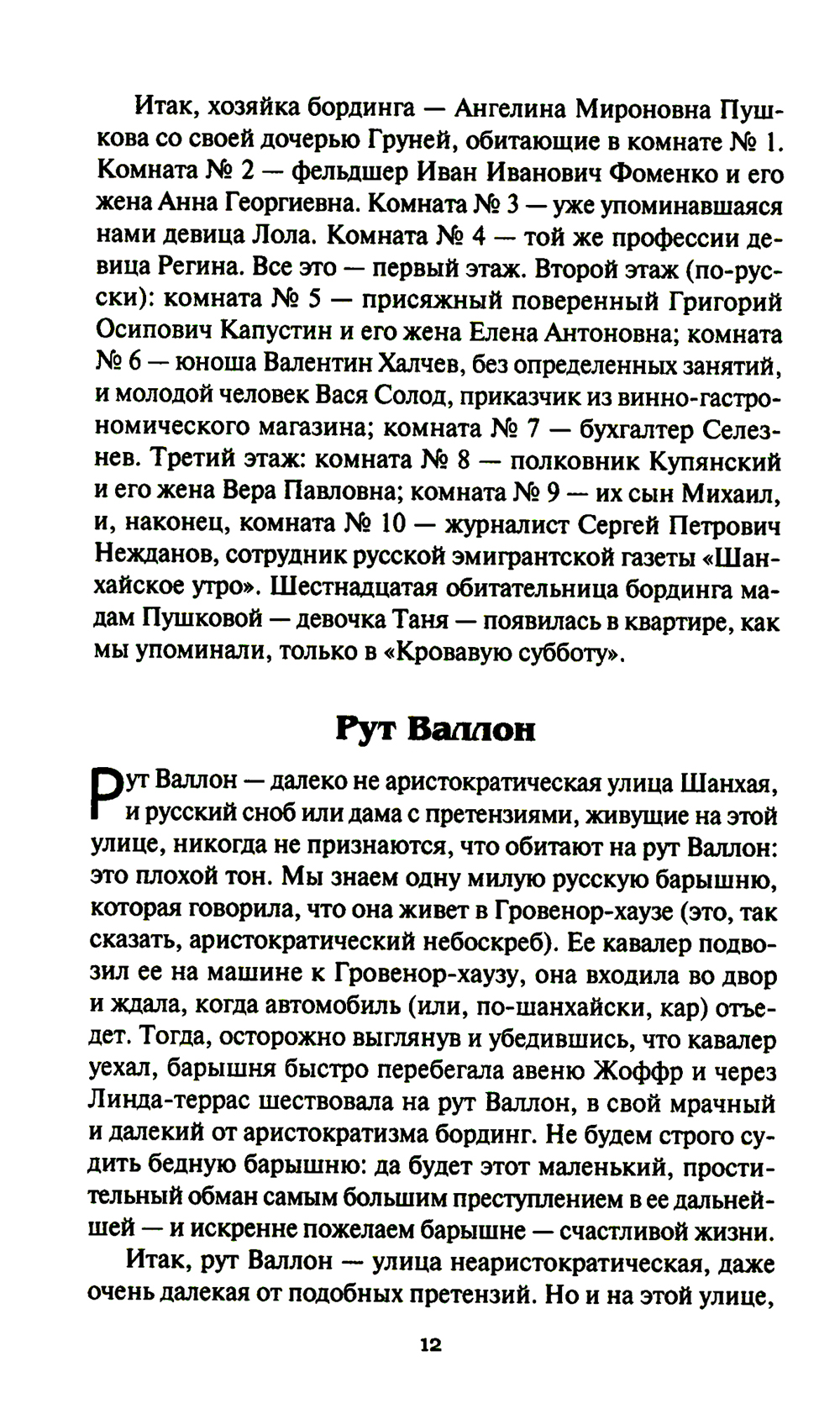 Итак, хозяйка бординга — Ангелина Мироновна Пушкова со своей дочерью Груней, обитающие в комнате № 1. Комната № 2 — фельдшер Иван Иванович Фоменко и его жена Анна Георгиевна. Комната № 3 — уже упоминавшаяся нами девица Лола. Комната № 4 — той же профессии девица Регина. Все это — первый этаж. Второй этаж (по-русски): комната № 5 — присяжный поверенный Григорий Осипович Капустин и его жена Елена Антоновна; комната № 6 — юноша Валентин Халчев, без определенных занятий, и молодой человек Вася Солод, приказчик из винно-гастрономического магазина; комната № 7 — бухгалтер Селезнев. Третий этаж: комната № 8 — полковник Купянский и его жена Вера Павловна; комната № 9 — их сын Михаил, и, наконец, комната № 10 — журналист Сергей Петрович Нежданов, сотрудник русской эмигрантской газеты «Шанхайское утро». Шестнадцатая обитательница бординга мадам Пушковой — девочка Таня — появилась в квартире, как мы упоминали, только в «Кровавую субботу».

Рут Валлон

Рут Валлон — далеко не аристократическая улица Шанхая, и русский сноб или дама с претензиями, живущие на этой улице, никогда не признаются, что обитают на рут Валлон: это плохой тон. Мы знаем одну милую русскую барышню, которая говорила, что она живет в Гровенор-хаузе (это, так сказать, аристократический небоскреб). Ее кавалер подвозил ее на машине к Гровенор-хаузу, она входила во двор и ждала, когда автомобиль (или, по-шанхайски, кар) отъедет. Тогда, осторожно выглянув и убедившись, что кавалер уехал, барышня быстро перебегала авеню Жоффр и через Линда-террас шествовала на рут Валлон, в свой мрачный и далекий от аристократизма бординг. Не будем строго судить бедную барышню: да будет этот маленький, простительный обман самым большим преступлением в ее дальнейшей — и искренне пожелаем барышне — счастливой жизни.

Итак, рут Валлон — улица неаристократическая, даже очень далекая от подобных претензий. Но и на этой улице,

12